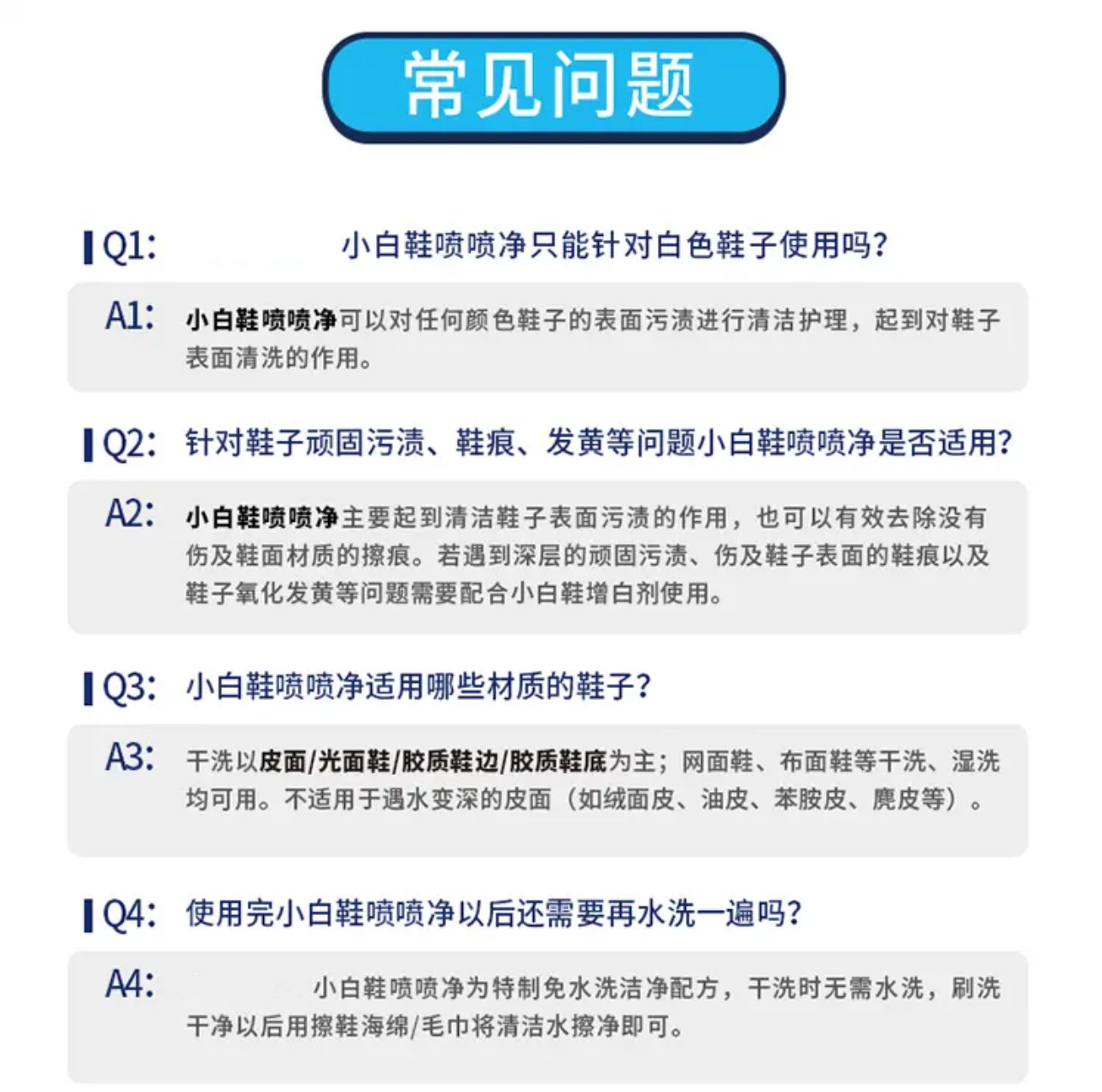 常见问题

Q1: 小白鞋喷喷净只能针对白色鞋子使用吗?

A1: 小白鞋喷喷净可以对任何颜色鞋子的表面污渍进行清洁护理，起到对鞋子表面清洗的作用。

Q2: 针对鞋子顽固污渍、鞋痕、发黄等问题小白鞋喷喷净是否适用?

A2: 小白鞋喷喷净主要起到清洁鞋子表面污渍的作用，也可以有效去除没有伤及鞋面材质的擦痕。若遇到深层的顽固污渍、伤及鞋子表面的鞋痕以及鞋子氧化发黄等问题需要配合小白鞋增白剂使用。

Q3: 小白鞋喷喷净适用哪些材质的鞋子?

A3: 干洗以皮面/光面鞋/胶质鞋边/胶质鞋底为主；网面鞋、布面鞋等干洗、湿洗均可用。不适用于遇水变深的皮面（如绒面皮、油皮、苯胺皮、麂皮等）。

Q4: 使用完小白鞋喷喷净以后还需要再水洗一遍吗?

A4: 小白鞋喷喷净为特制免水洗洁净配方，干洗时无需水洗，刷洗干净以后用擦鞋海绵/毛巾将清洁水擦净即可。